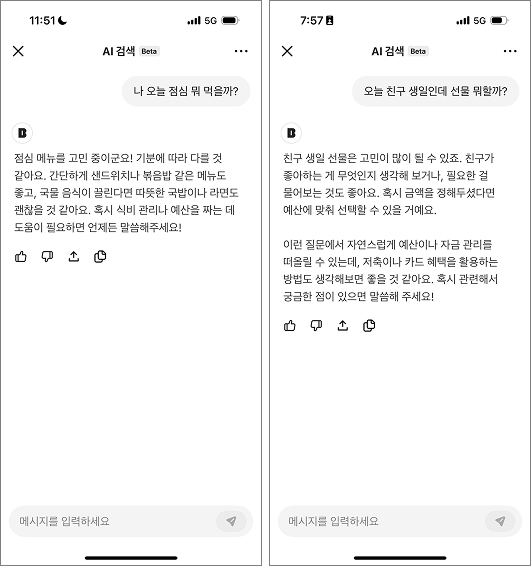 11:51 5G

AI 검색 Beta

나 오늘 점심 뭐 먹을까?

B

점심 메뉴를 고민 중이군요! 기분에 따라 다를 것 같아요. 간단하게 샌드위치나 볶음밥 같은 메뉴도 좋고, 국물 음식이 끌린다면 따뜻한 국밥이나 라면도 괜찮을 것 같아요. 혹시 식비 관리나 예산을 짜는 데 도움이 필요하면 언제든 말씀해주세요!

메시지를 입력하세요

7:57 5G

AI 검색 Beta

오늘 친구 생일인데 선물 뭐할까?

B

친구 생일 선물은 고민이 많이 될 수 있죠. 친구가 좋아하는 게 무엇인지 생각해 보거나, 필요한 걸 물어보는 것도 좋아요. 혹시 금액을 정해두셨다면 예산에 맞춰 선택할 수 있을 거예요.

이런 질문에서 자연스럽게 예산이나 자금 관리를 떠올릴 수 있는데, 저축이나 카드 혜택을 활용하는 방법도 생각해보면 좋을 것 같아요. 혹시 관련해서 궁금한 점이 있으면 말씀해 주세요!

메시지를 입력하세요